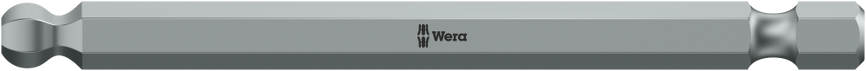 Wera